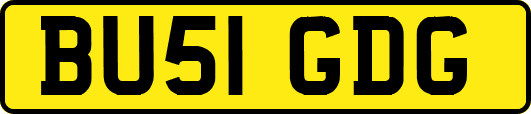 BU51 GDG